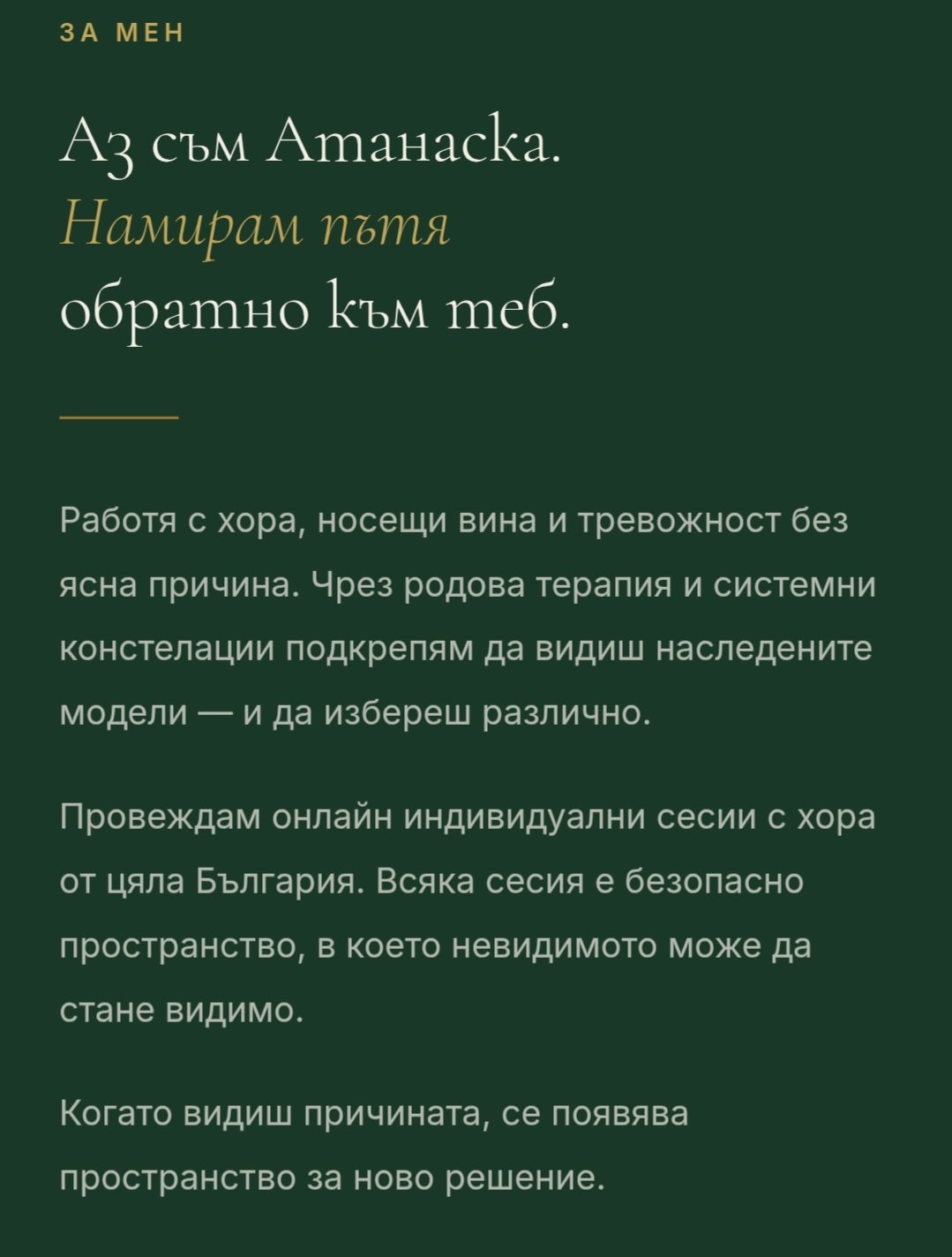 ЗА МЕН

Аз съм Атанаска. Намирам пътя обратно към теб.

Работя с хора, носещи вина и тревожност без ясна причина. Чрез родова терапия и системни констелации подкрепям да видиш наследените модели — и да избереш различно.

Провеждам онлайн индивидуални сесии с хора от цяла България. Всяка сесия е безопасно пространство, в което невидимото може да стане видимо.

Когато видиш причината, се появява пространство за ново решение.